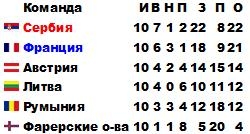 | Команда | И | В | Н | П | З | П | О |
|---|---|---|---|---|---|---|---|
| Сербия | 10 | 7 | 1 | 2 | 22 | 8 | 22 |
| Франция | 10 | 6 | 3 | 1 | 18 | 9 | 21 |
| Австрия | 10 | 4 | 2 | 4 | 14 | 15 | 14 |
| Литва | 10 | 4 | 0 | 6 | 10 | 11 | 12 |
| Румыния | 10 | 3 | 3 | 4 | 12 | 18 | 12 |
| Фарерские о-ва | 10 | 1 | 1 | 8 | 5 | 20 | 4 |